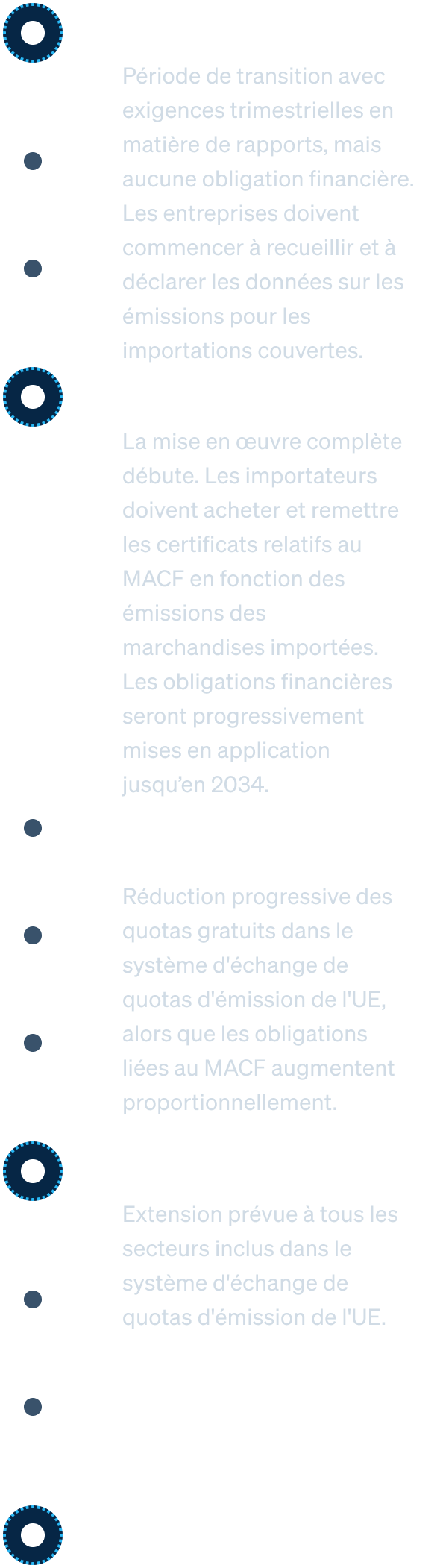 Période de transition avec exigences trimestrielles en matière de rapports, mais aucune obligation financière. Les entreprises doivent commencer à recueillir et à déclarer les données sur les émissions pour les importations couvertes.

La mise en œuvre complète débute. Les importateurs doivent acheter et remettre les certificats relatifs au MACF en fonction des émissions des marchandises importées. Les obligations financières seront progressivement mises en application jusqu'en 2034.

Réduction progressive des quotas gratuits dans le système d'échange de quotas d'émission de l'UE, alors que les obligations liées au MACF augmentent proportionnellement.

Extension prévue à tous les secteurs inclus dans le système d'échange de quotas d'émission de l'UE.